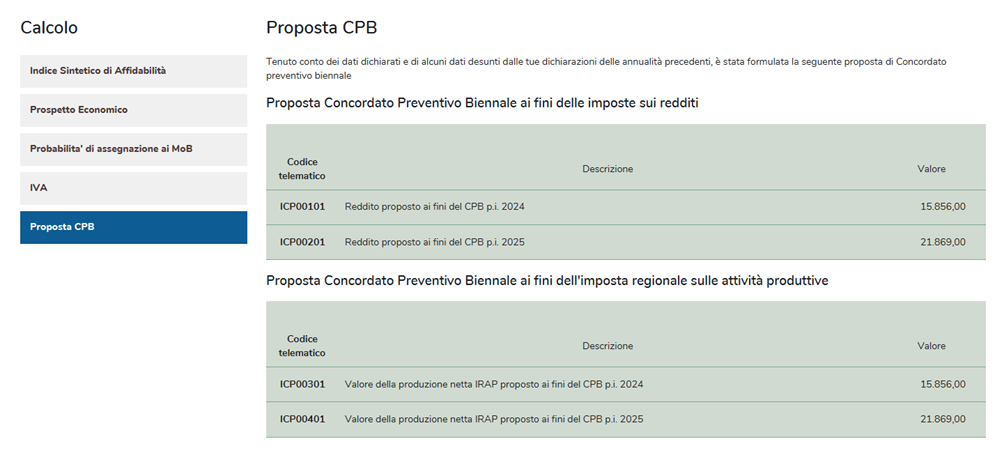 Calcolo

Indice Sintetico di Affidabilità

Prospetto Economico

Probabilita' di assegnazione ai MoB

IVA

Proposta CPB

Proposta CPB

Tenuto conto dei dati dichiarati e di alcuni dati desunti dalle tue dichiarazioni delle annualità precedenti, è stata formulata la seguente proposta di Concordato preventivo biennale

Proposta Concordato Preventivo Biennale ai fini delle imposte sui redditi

| Codice telematico | Descrizione | Valore |
|---|---|---|
| ICP00101 | Reddito proposto ai fini del CPB p.i. 2024 | 15.856,00 |
| ICP00201 | Reddito proposto ai fini del CPB p.i. 2025 | 21.869,00 |

Proposta Concordato Preventivo Biennale ai fini dell'imposta regionale sulle attività produttive

| Codice telematico | Descrizione | Valore |
|---|---|---|
| ICP00301 | Valore della produzione netta IRAP proposto ai fini del CPB p.i. 2024 | 15.856,00 |
| ICP00401 | Valore della produzione netta IRAP proposto ai fini del CPB p.i. 2025 | 21.869,00 |